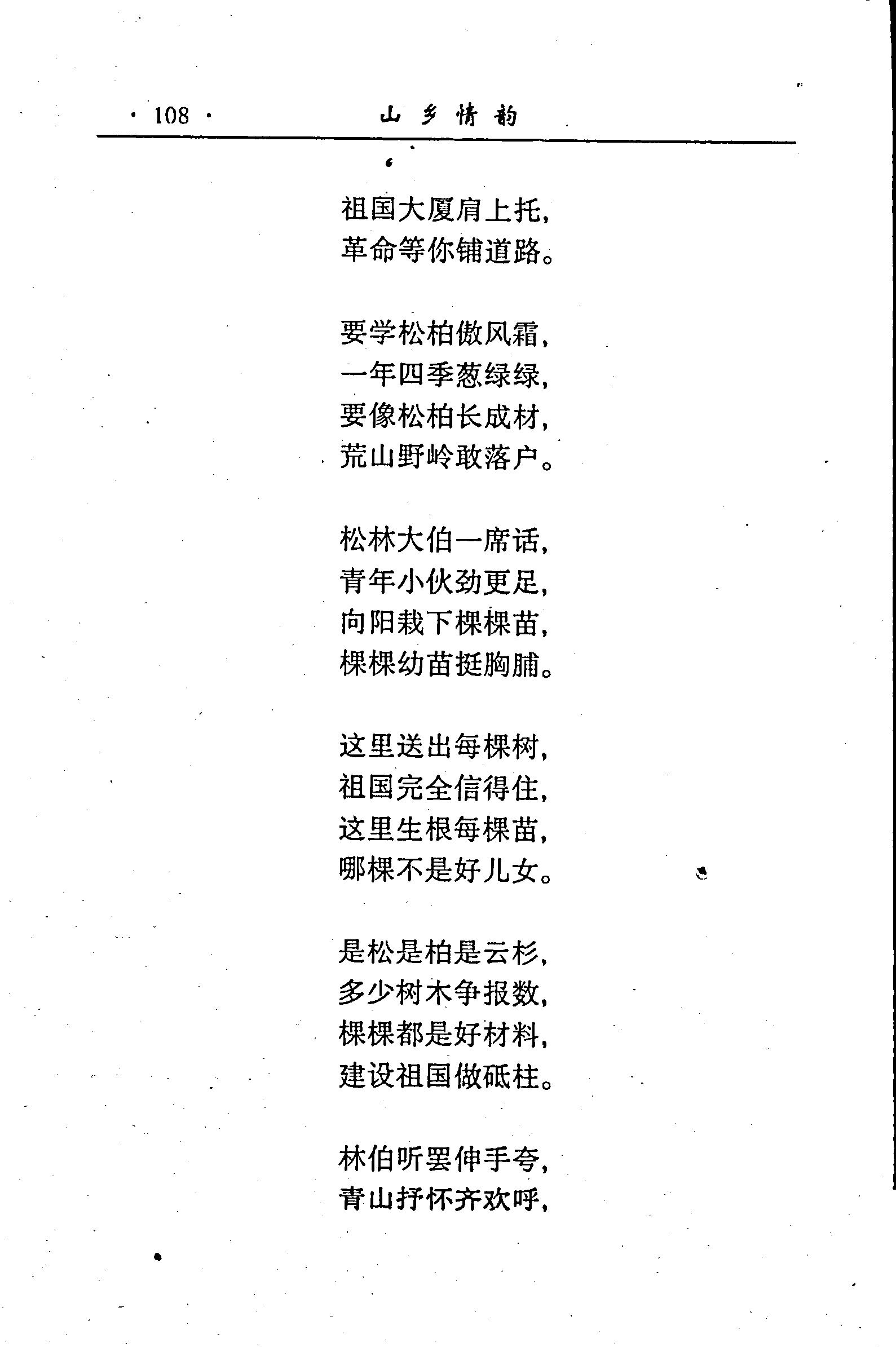 · 108 · 山乡情韵

祖国大厦肩上托，
革命等你铺道路。

要学松柏傲风霜，
一年四季葱绿绿，
要像松柏长成材，
荒山野岭敢落户。

松林大伯一席话，
青年小伙劲更足，
向阳栽下棵棵苗，
棵棵幼苗挺胸脯。

这里送出每棵树，
祖国完全信得住，
这里生根每棵苗，
哪棵不是好儿女。

是松是柏是云杉，
多少树木争报数，
棵棵都是好材料，
建设祖国做砥柱。

林伯听罢伸手夸，
青山抒怀齐欢呼，